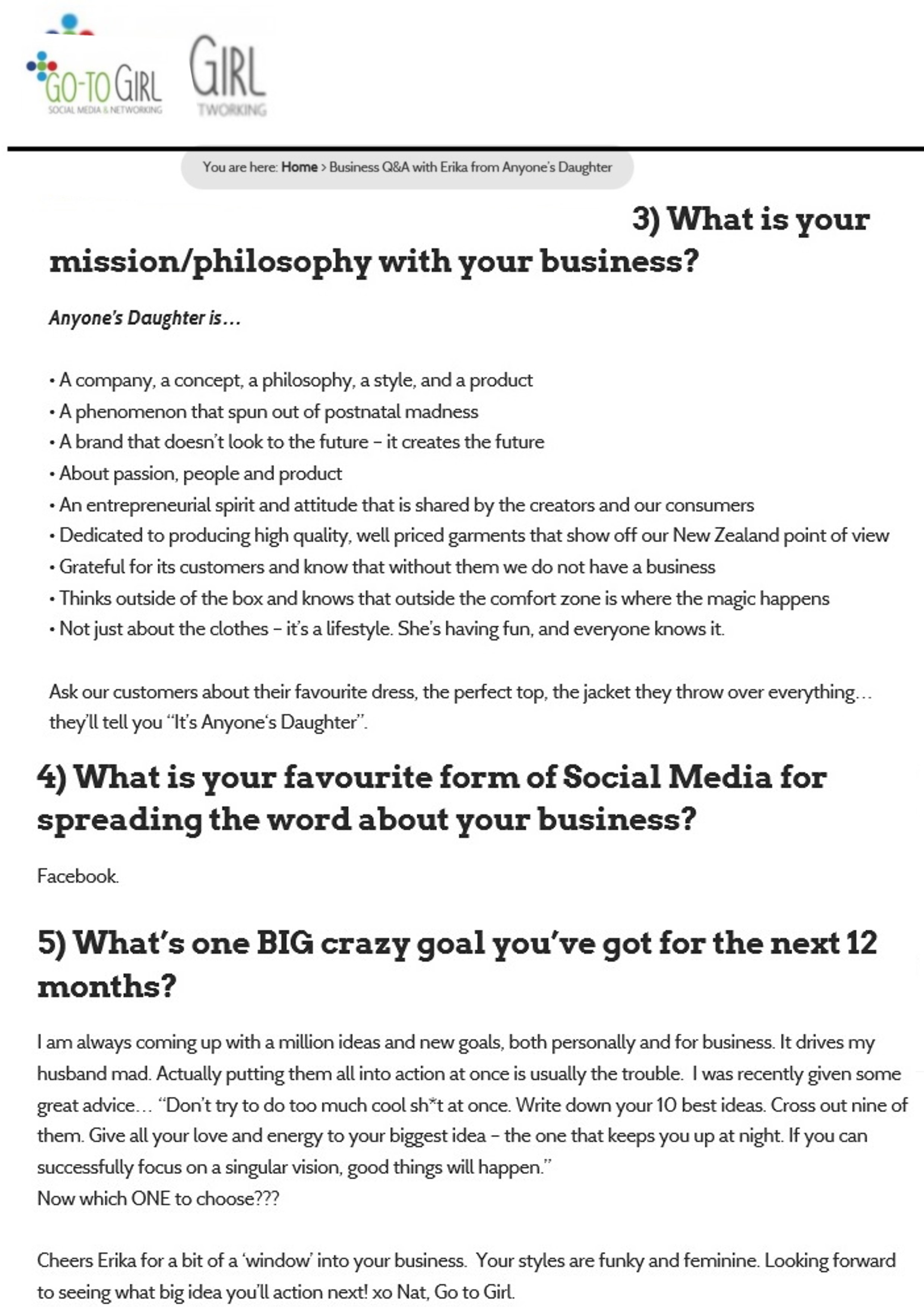 GO-TO GIRL
SOCIAL MEDIA & NETWORKING

GIRL
TWORKING

You are here: Home > Business Q&A with Erika from Anyone's Daughter

3) What is your mission/philosophy with your business?

Anyone's Daughter is…

• A company, a concept, a philosophy, a style, and a product
• A phenomenon that spun out of postnatal madness
• A brand that doesn't look to the future – it creates the future
• About passion, people and product
• An entrepreneurial spirit and attitude that is shared by the creators and our consumers
• Dedicated to producing high quality, well priced garments that show off our New Zealand point of view
• Grateful for its customers and know that without them we do not have a business
• Thinks outside of the box and knows that outside the comfort zone is where the magic happens
• Not just about the clothes – it's a lifestyle. She's having fun, and everyone knows it.

Ask our customers about their favourite dress, the perfect top, the jacket they throw over everything… they'll tell you "It's Anyone's Daughter".

4) What is your favourite form of Social Media for spreading the word about your business?

Facebook.

5) What's one BIG crazy goal you've got for the next 12 months?

I am always coming up with a million ideas and new goals, both personally and for business. It drives my husband mad. Actually putting them all into action at once is usually the trouble. I was recently given some great advice… "Don't try to do too much cool sh*t at once. Write down your 10 best ideas. Cross out nine of them. Give all your love and energy to your biggest idea – the one that keeps you up at night. If you can successfully focus on a singular vision, good things will happen."
Now which ONE to choose???

Cheers Erika for a bit of a 'window' into your business. Your styles are funky and feminine. Looking forward to seeing what big idea you'll action next! xo Nat, Go to Girl.